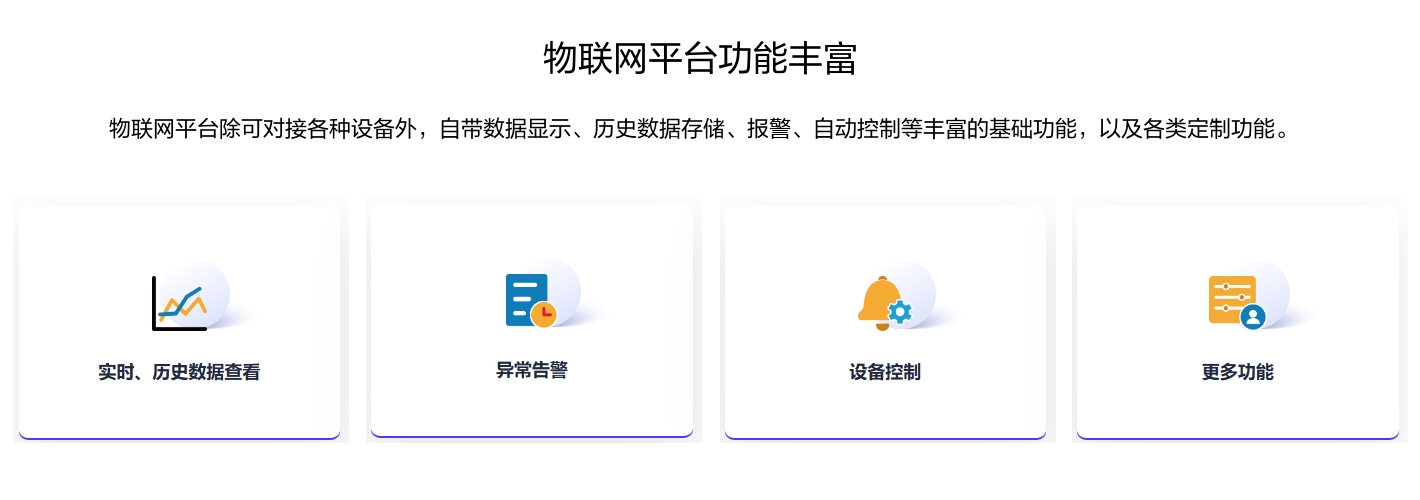 物联网平台功能丰富

物联网平台除可对接各种设备外，自带数据显示、历史数据存储、报警、自动控制等丰富的基础功能，以及各类定制功能。

实时、历史数据查看

异常告警

设备控制

更多功能